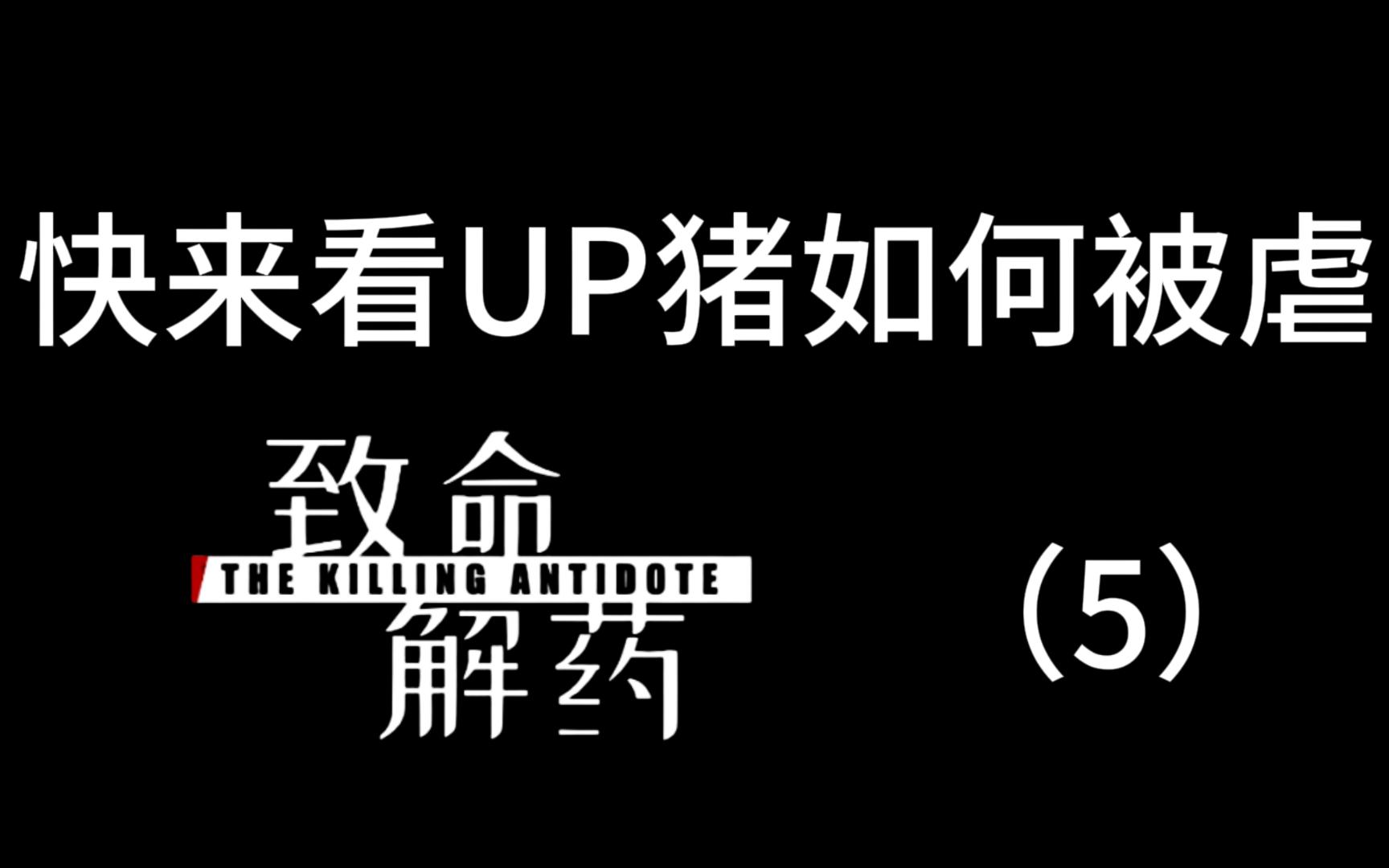 快来看UP猪如何被虐

致命
THE KILLING ANTIDOTE
解药

(5)